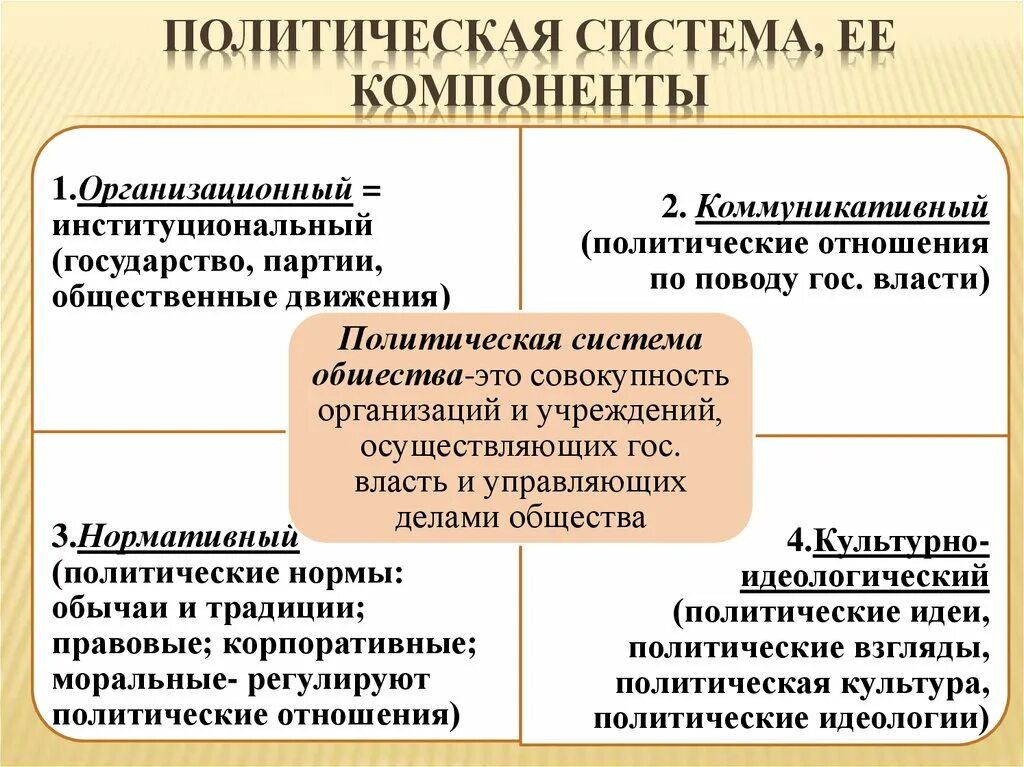 ПОЛИТИЧЕСКАЯ СИСТЕМА, ЕЕ КОМПОНЕНТЫ

1.Организационный = институциональный (государство, партии, общественные движения)

2. Коммуникативный (политические отношения по поводу гос. власти)

Политическая система общества-это совокупность организаций и учреждений, осуществляющих гос. власть и управляющих делами общества

3.Нормативный (политические нормы: обычаи и традиции; правовые; корпоративные; моральные- регулируют политические отношения)

4.Культурно-идеологический (политические идеи, политические взгляды, политическая культура, политические идеологии)